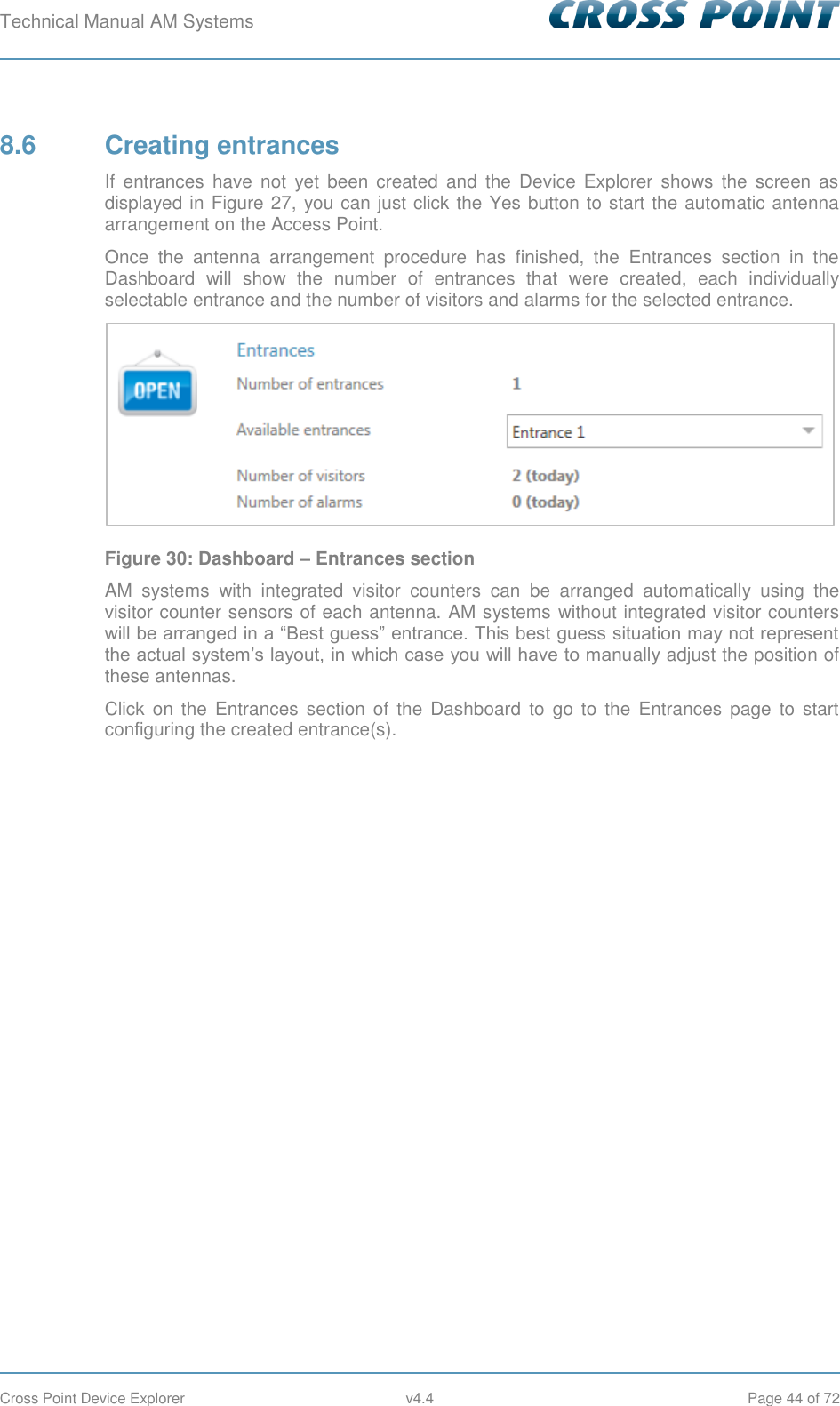 Technical Manual AM Systems

CROSS POINT

8.6 Creating entrances

If entrances have not yet been created and the Device Explorer shows the screen as displayed in Figure 27, you can just click the Yes button to start the automatic antenna arrangement on the Access Point.

Once the antenna arrangement procedure has finished, the Entrances section in the Dashboard will show the number of entrances that were created, each individually selectable entrance and the number of visitors and alarms for the selected entrance.

OPEN

Entrances

Number of entrances 1

Available entrances Entrance 1

Number of visitors 2 (today)

Number of alarms 0 (today)

Figure 30: Dashboard – Entrances section

AM systems with integrated visitor counters can be arranged automatically using the visitor counter sensors of each antenna. AM systems without integrated visitor counters will be arranged in a “Best guess” entrance. This best guess situation may not represent the actual system’s layout, in which case you will have to manually adjust the position of these antennas.

Click on the Entrances section of the Dashboard to go to the Entrances page to start configuring the created entrance(s).

Cross Point Device Explorer v4.4 Page 44 of 72